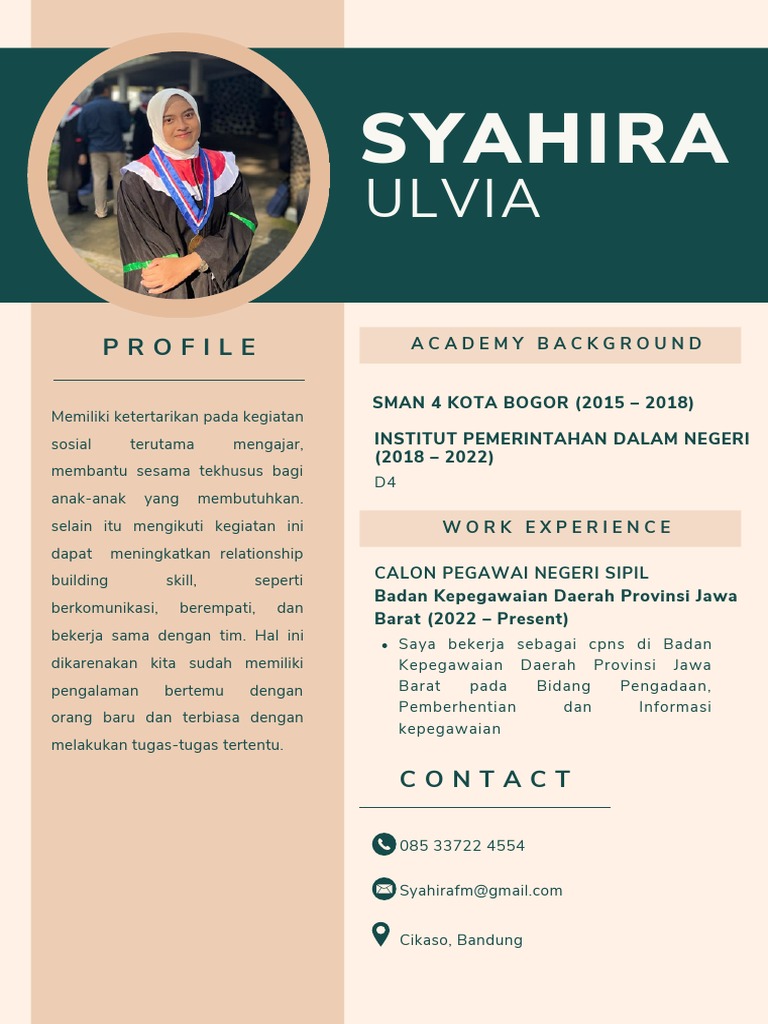 SYAHIRA
ULVIA

PROFILE

Memiliki ketertarikan pada kegiatan sosial terutama mengajar, membantu sesama tekhusus bagi anak-anak yang membutuhkan. selain itu mengikuti kegiatan ini dapat meningkatkan relationship building skill, seperti berkomunikasi, berempati, dan bekerja sama dengan tim. Hal ini dikarenakan kita sudah memiliki pengalaman bertemu dengan orang baru dan terbiasa dengan melakukan tugas-tugas tertentu.

ACADEMY BACKGROUND

SMAN 4 KOTA BOGOR (2015 – 2018)

INSTITUT PEMERINTAHAN DALAM NEGERI (2018 – 2022)
D4

WORK EXPERIENCE

CALON PEGAWAI NEGERI SIPIL
Badan Kepegawaian Daerah Provinsi Jawa Barat (2022 – Present)

• Saya bekerja sebagai cpns di Badan Kepegawaian Daerah Provinsi Jawa Barat pada Bidang Pengadaan, Pemberhentian dan Informasi kepegawaian

CONTACT

085 33722 4554

Syahirafm@gmail.com

Cikaso, Bandung